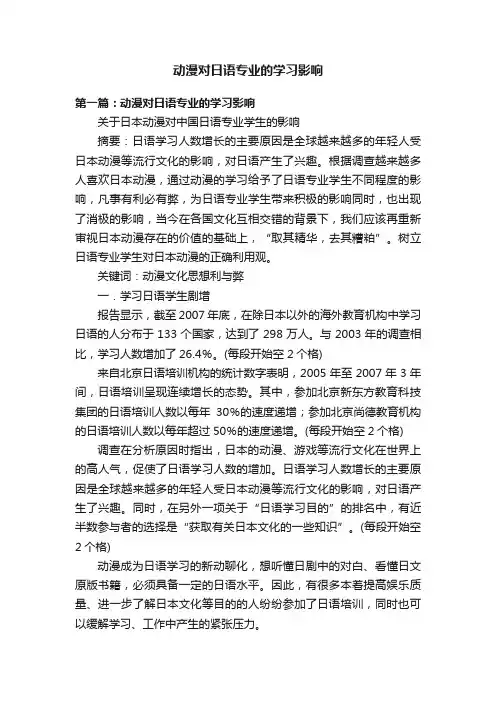 动漫对日语专业的学习影响

第一篇：动漫对日语专业的学习影响

关于日本动漫对中国日语专业学生的影响

摘要：日语学习人数增长的主要原因是全球越来越多的年轻人受日本动漫等流行文化的影响，对日语产生了兴趣。根据调查越来越多人喜欢日本动漫，通过动漫的学习给予了日语专业学生不同程度的影响，凡事有利必有弊，为日语专业学生带来积极的影响同时，也出现了消极的影响，当今在各国文化互相交错的背景下，我们应该再重新审视日本动漫存在的价值的基础上，“取其精华，去其糟粕”。树立日语专业学生对日本动漫的正确利用观。

关键词：动漫文化思想利与弊

一．学习日语学生剧增

报告显示，截至 2007 年底，在除日本以外的海外教育机构中学习日语的人分布于 133 个国家，达到了 298 万人。与 2003 年的调查相比，学习人数增加了 26.4%。(每段开始空 2 个格)

来自北京日语培训机构的统计数字表明，2005 年至 2007 年 3 年间，日语培训呈现连续增长的态势。其中，参加北京新东方教育科技集团的日语培训人数以每年 30%的速度递增；参加北京尚德教育机构的日语培训人数以每年超过 50%的速度递增。(每段开始空 2 个格)

调查在分析原因时指出，日本的动漫、游戏等流行文化在世界上的高人气，促使了日语学习人数的增加。日语学习人数增长的主要原因是全球越来越多的年轻人受日本动漫等流行文化的影响，对日语产生了兴趣。同时，在另外一项关于“日语学习目的”的排名中，有近半数参与者的选择是“获取有关日本文化的一些知识”。(每段开始空 2 个格)

动漫成为日语学习的新动聊化，想听懂日剧中的对白、看懂日文原版书籍，必须具备一定的日语水平。因此，有很多本着提高娱乐质量、进一步了解日本文化等目的的人纷纷参加了日语培训，同时也可以缓解学习、工作中产生的紧张压力。